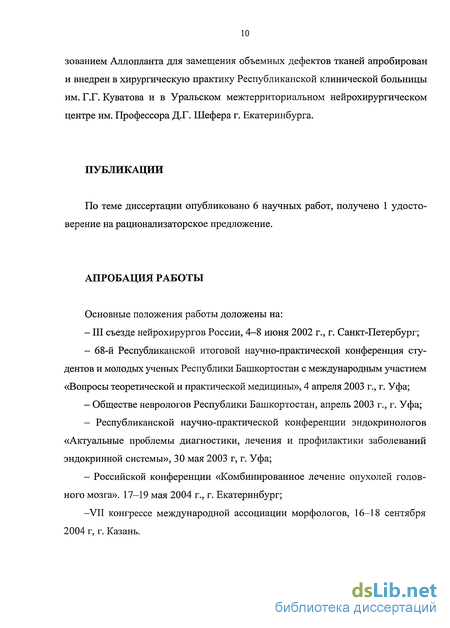 10

зованием Аллопланта для замещения объемных дефектов тканей апробирован и внедрен в хирургическую практику Республиканской клинической больницы им. Г.Г. Куватова и в Уральском межтерриториальном нейрохирургическом центре им. Профессора Д.Г. Шефера г. Екатеринбурга.

ПУБЛИКАЦИИ

По теме диссертации опубликовано 6 научных работ, получено 1 удостоверение на рационализаторское предложение.

АПРОБАЦИЯ РАБОТЫ

Основные положения работы доложены на:
– III съезде нейрохирургов России, 4–8 июня 2002 г., г. Санкт-Петербург;
– 68-й Республиканской итоговой научно-практической конференция студентов и молодых ученых Республики Башкортостан с международным участием «Вопросы теоретической и практической медицины», 4 апреля 2003 г., г. Уфа;
– Обществе неврологов Республики Башкортостан, апрель 2003 г., г. Уфа;
– Республиканской научно-практической конференции эндокринологов «Актуальные проблемы диагностики, лечения и профилактики заболеваний эндокринной системы», 30 мая 2003 г, г. Уфа;
– Российской конференции «Комбинированное лечение опухолей головного мозга». 17–19 мая 2004 г., г. Екатеринбург;
–VII конгрессе международной ассоциации морфологов, 16–18 сентября 2004 г, г. Казань.

dsLib.net
библиотека диссертаций